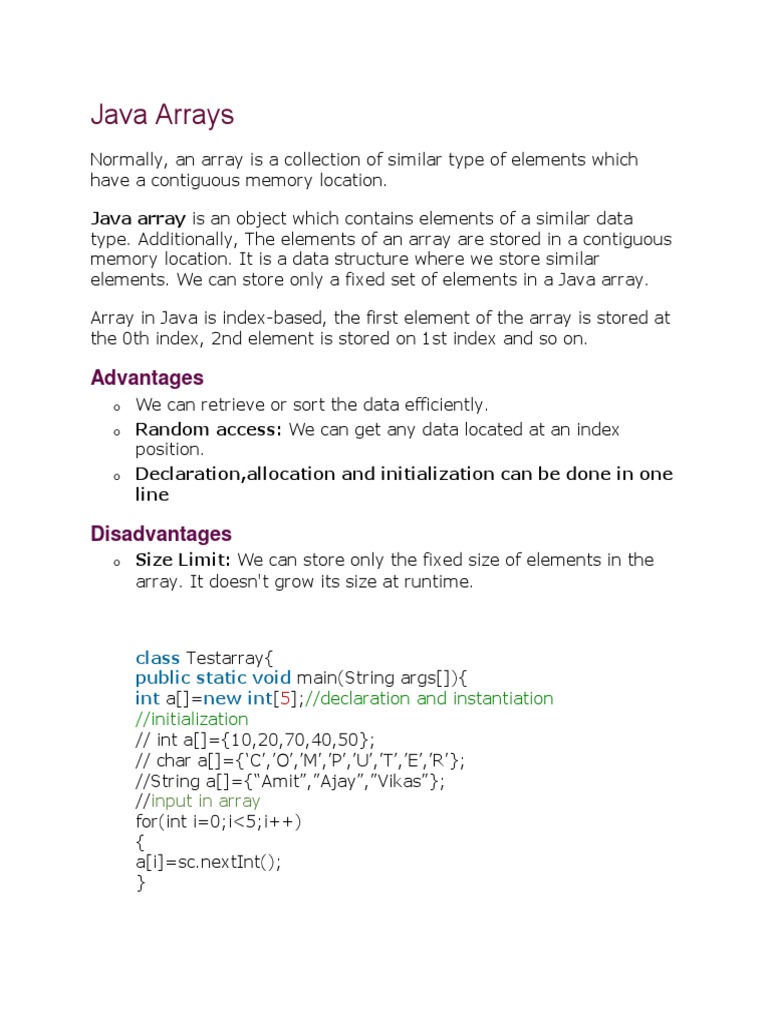 Java Arrays

Normally, an array is a collection of similar type of elements which have a contiguous memory location.

Java array is an object which contains elements of a similar data type. Additionally, The elements of an array are stored in a contiguous memory location. It is a data structure where we store similar elements. We can store only a fixed set of elements in a Java array.

Array in Java is index-based, the first element of the array is stored at the 0th index, 2nd element is stored on 1st index and so on.

Advantages

o We can retrieve or sort the data efficiently.
o Random access: We can get any data located at an index position.
o Declaration,allocation and initialization can be done in one line

Disadvantages

o Size Limit: We can store only the fixed size of elements in the array. It doesn't grow its size at runtime.

class Testarray{
public static void main(String args[]){
int a[]=new int[5];//declaration and instantiation
//initialization
// int a[]={10,20,70,40,50};
// char a[]={‘C’,’O’,’M’,’P’,’U’,’T’,’E’,’R’};
//String a[]={“Amit”,”Ajay”,”Vikas”};
//input in array
for(int i=0;i<5;i++)
{
a[i]=sc.nextInt();
}